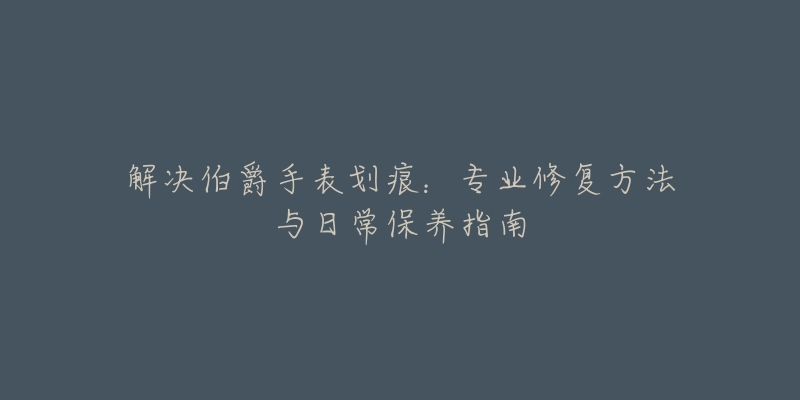 解决伯爵手表划痕：专业修复方法与日常保养指南